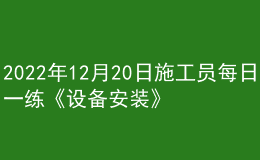 2022年12月20日施工员每日一练《设备安装》